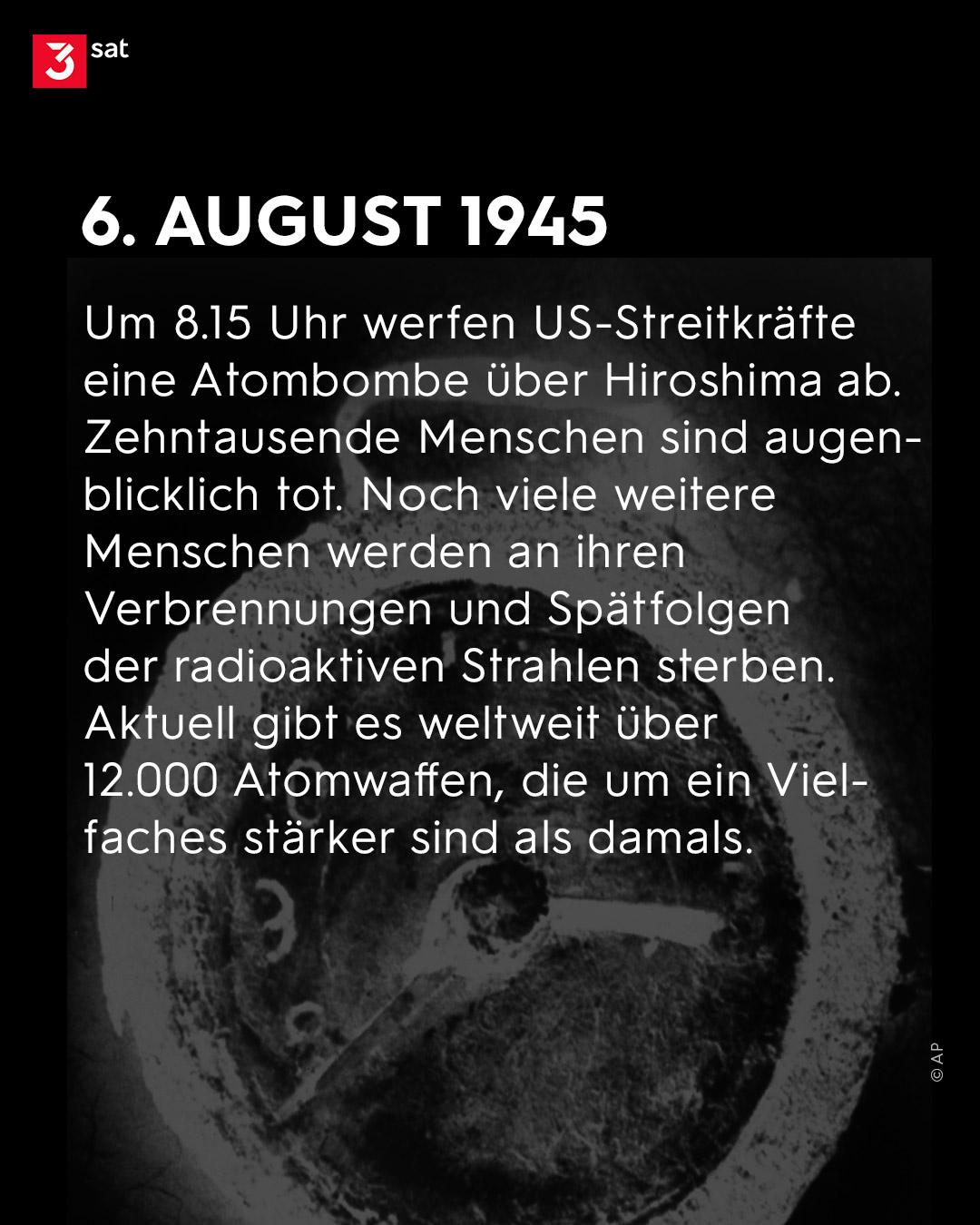 3sat

6. AUGUST 1945

Um 8.15 Uhr werfen US-Streitkräfte eine Atombombe über Hiroshima ab. Zehntausende Menschen sind augenblicklich tot. Noch viele weitere Menschen werden an ihren Verbrennungen und Spätfolgen der radioaktiven Strahlen sterben. Aktuell gibt es weltweit über 12.000 Atomwaffen, die um ein Vielfaches stärker sind als damals.

© AP